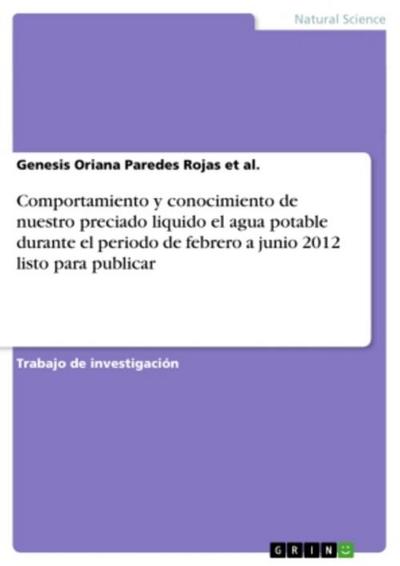 Natural Science

Genesis Oriana Paredes Rojas et al.

Comportamiento y conocimiento de nuestro preciado liquido el agua potable durante el periodo de febrero a junio 2012 listo para publicar

Trabajo de investigación

GRIN